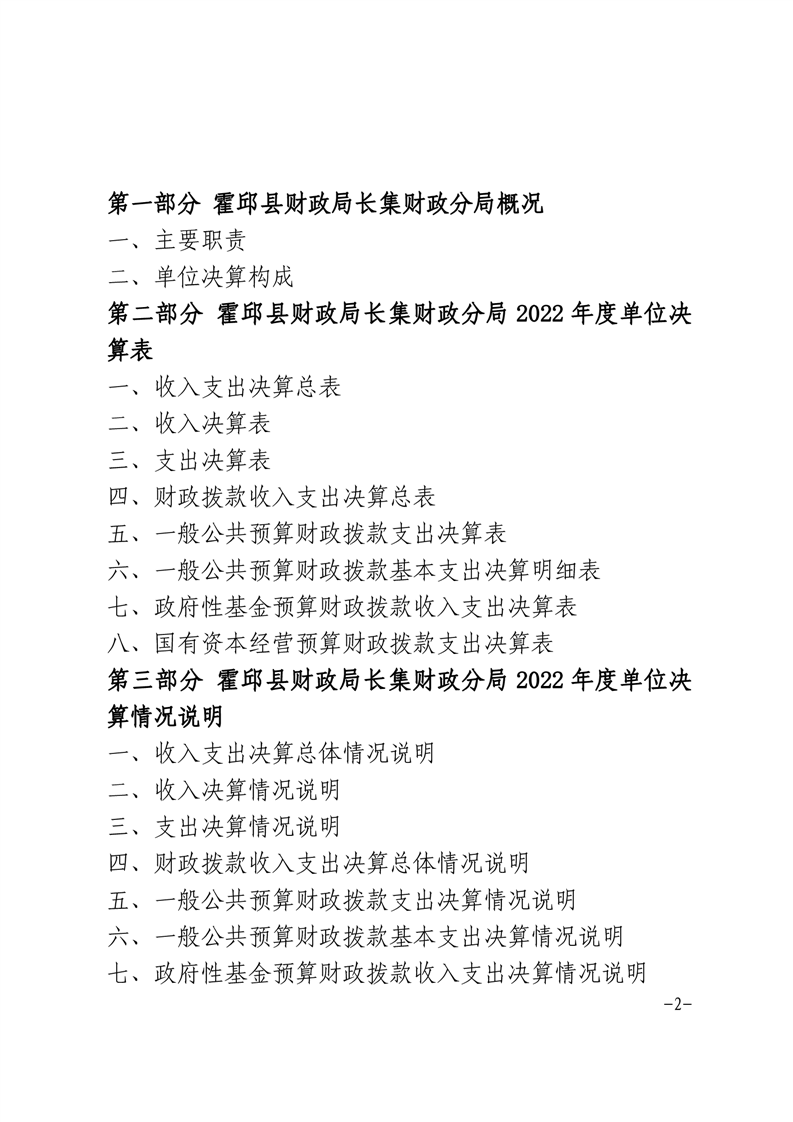 第一部分 霍邱县财政局长集财政分局概况

一、主要职责

二、单位决算构成

第二部分 霍邱县财政局长集财政分局 2022 年度单位决算表

一、收入支出决算总表

二、收入决算表

三、支出决算表

四、财政拨款收入支出决算总表

五、一般公共预算财政拨款支出决算表

六、一般公共预算财政拨款基本支出决算明细表

七、政府性基金预算财政拨款收入支出决算表

八、国有资本经营预算财政拨款支出决算表

第三部分 霍邱县财政局长集财政分局 2022 年度单位决算情况说明

一、收入支出决算总体情况说明

二、收入决算情况说明

三、支出决算情况说明

四、财政拨款收入支出决算总体情况说明

五、一般公共预算财政拨款支出决算情况说明

六、一般公共预算财政拨款基本支出决算情况说明

七、政府性基金预算财政拨款收入支出决算情况说明

-2-